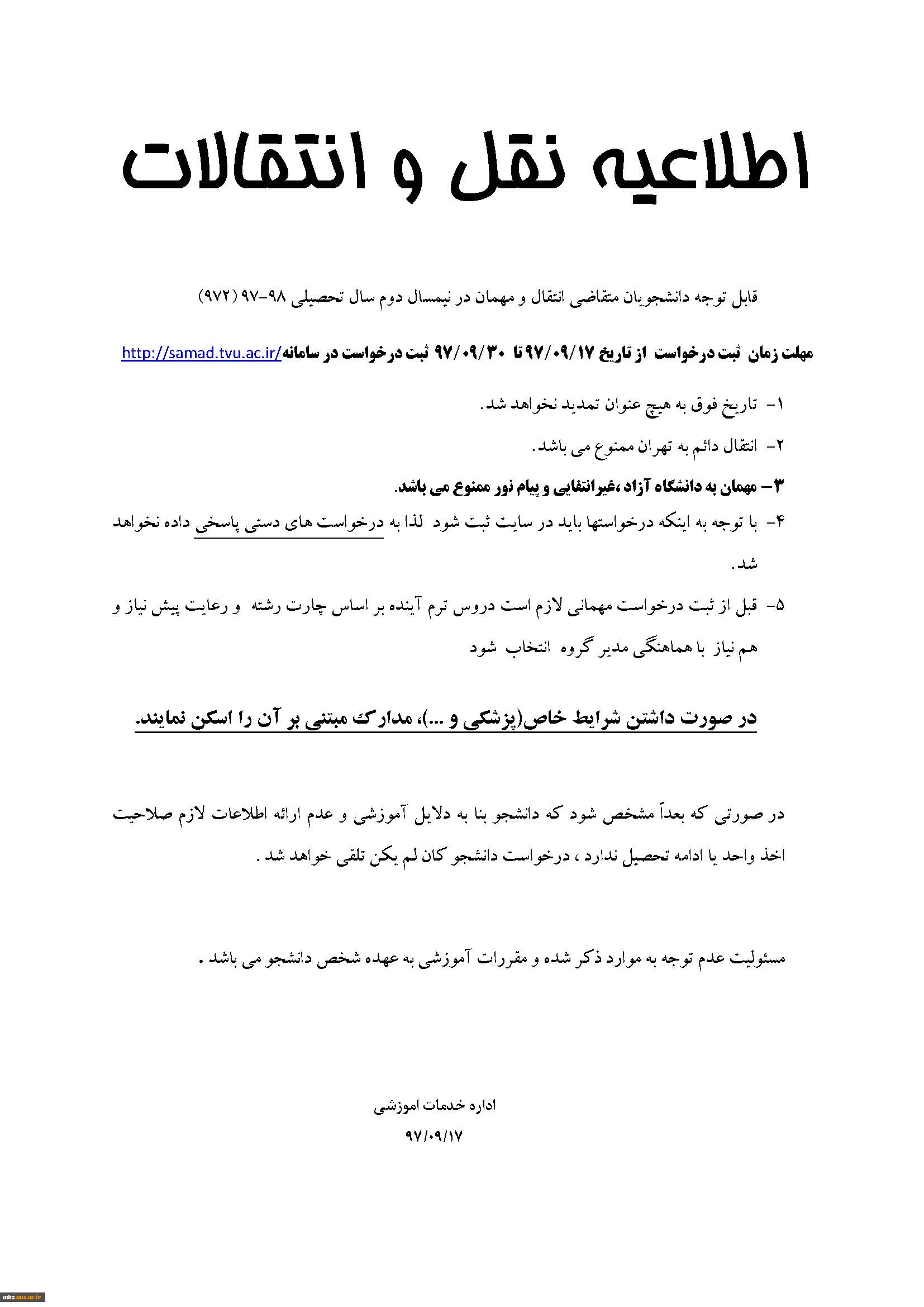 اطلاعیه نقل و انتقالات

قابل توجه دانشجویان متقاضی انتقال و مهمان در نیمسال دوم سال تحصیلی ۹۸-۹۷ (۹۷۲)

مهلت زمان ثبت درخواست از تاریخ ۹۷/۰۹/۱۷ تا ۹۷/۰۹/۳۰ ثبت درخواست در سامانه http://samad.tvu.ac.ir/

۱- تاریخ فوق به هیچ عنوان تمدید نخواهد شد.

۲- انتقال دائم به تهران ممنوع می باشد.

۳- مهمان به دانشگاه آزاد ،غیرانتفایی و پیام نور ممنوع می باشد.

۴- با توجه به اینکه درخواستها باید در سایت ثبت شود لذا به درخواست های دستی پاسخی داده نخواهد شد.

۵- قبل از ثبت درخواست مهمانی لازم است دروس ترم آینده بر اساس چارت رشته و رعایت پیش نیاز و هم نیاز با هماهنگی مدیر گروه انتخاب شود

در صورت داشتن شرایط خاص(پزشکی و ...)، مدارک مبتنی بر آن را اسکن نمایند.

در صورتی که بعداً مشخص شود که دانشجو بنا به دلایل آموزشی و عدم ارائه اطلاعات لازم صلاحیت اخذ واحد یا ادامه تحصیل ندارد ، درخواست دانشجو کان لم یکن تلقی خواهد شد .

مسئولیت عدم توجه به موارد ذکر شده و مقررات آموزشی به عهده شخص دانشجو می باشد .

اداره خدمات اموزشی
۹۷/۰۹/۱۷

mkz.nus.ac.ir